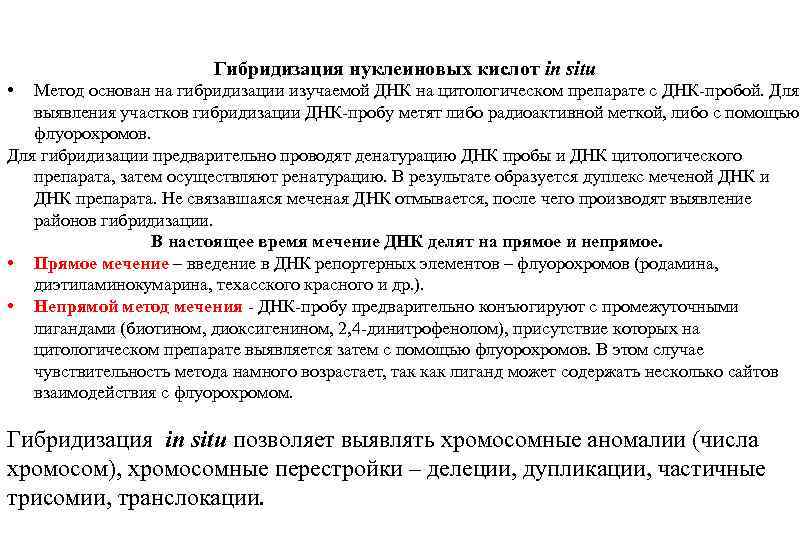 Гибридизация нуклеиновых кислот in situ

• Метод основан на гибридизации изучаемой ДНК на цитологическом препарате с ДНК-пробой. Для выявления участков гибридизации ДНК-пробу метят либо радиоактивной меткой, либо с помощью флуорохромов.

Для гибридизации предварительно проводят денатурацию ДНК пробы и ДНК цитологического препарата, затем осуществляют ренатурацию. В результате образуется дуплекс меченой ДНК и ДНК препарата. Не связавшаяся меченая ДНК отмывается, после чего производят выявление районов гибридизации.

В настоящее время мечение ДНК делят на прямое и непрямое.

• Прямое мечение – введение в ДНК репортерных элементов – флуорохромов (родамина, диэтиламинокумарина, техасского красного и др.).

• Непрямой метод мечения - ДНК-пробу предварительно конъюгируют с промежуточными лигандами (биотином, диоксигенином, 2,4-динитрофенолом), присутствие которых на цитологическом препарате выявляется затем с помощью флуорохромов. В этом случае чувствительность метода намного возрастает, так как лиганд может содержать несколько сайтов взаимодействия с флуорохромом.

Гибридизация in situ позволяет выявлять хромосомные аномалии (числа хромосом), хромосомные перестройки – делеции, дупликации, частичные трисомии, транслокации.